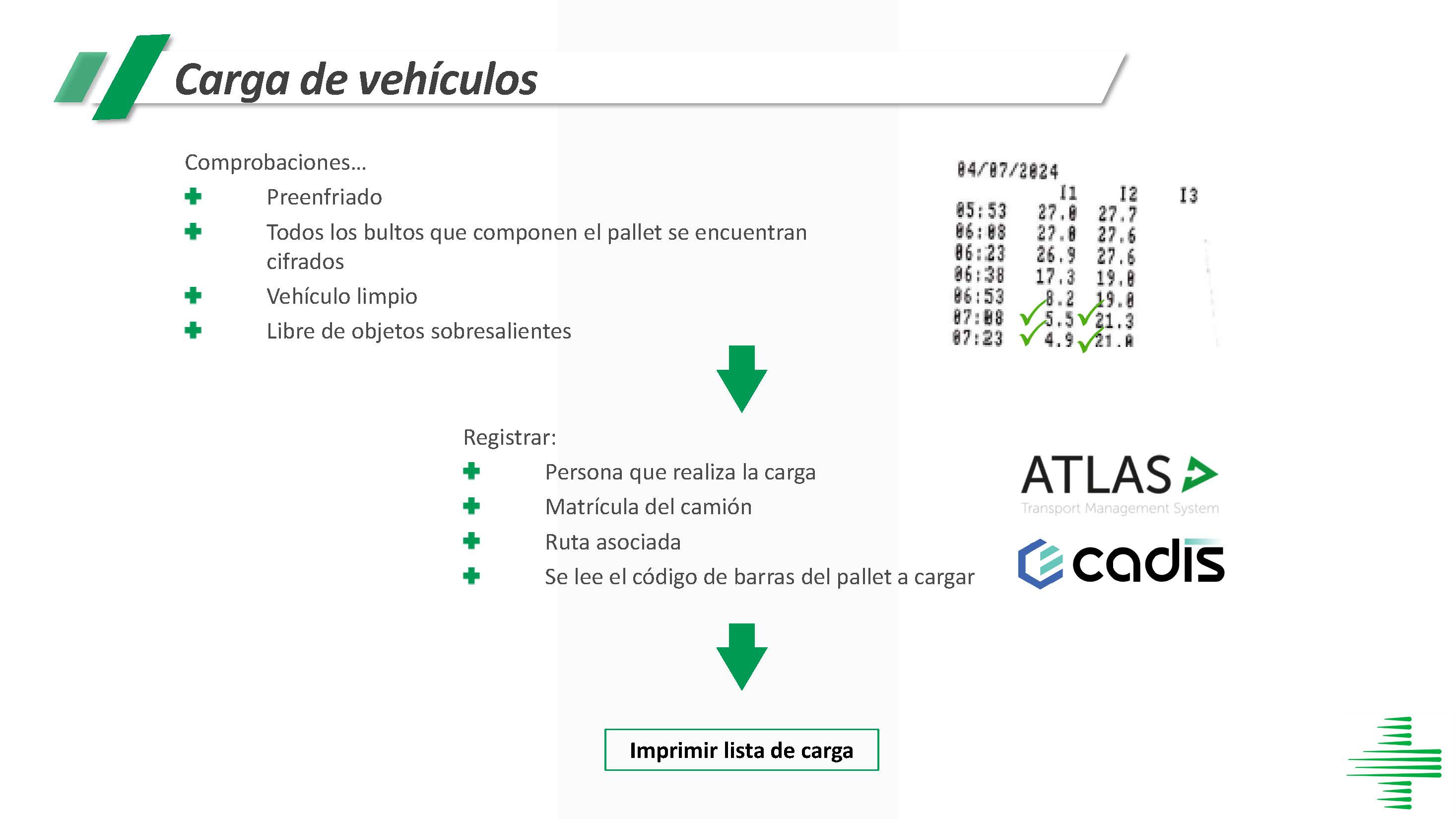 Carga de vehículos

Comprobaciones…

Preenfriado

Todos los bultos que componen el pallet se encuentran cifrados

Vehículo limpio

Libre de objetos sobresalientes

04/07/2024

|  | I1 | I2 | I3 |
|---|---|---|---|
| 05:53 | 27.0 | 27.7 |  |
| 06:08 | 27.0 | 27.6 |  |
| 06:23 | 26.9 | 27.6 |  |
| 06:38 | 17.3 | 19.0 |  |
| 06:53 | 8.2 | 19.0 |  |
| 07:08 | 5.5 | 21.3 |  |
| 07:23 | 4.9 | 21.0 |  |

Registrar:

Persona que realiza la carga

Matrícula del camión

Ruta asociada

Se lee el código de barras del pallet a cargar

ATLAS
Transport Management System

cadis

Imprimir lista de carga